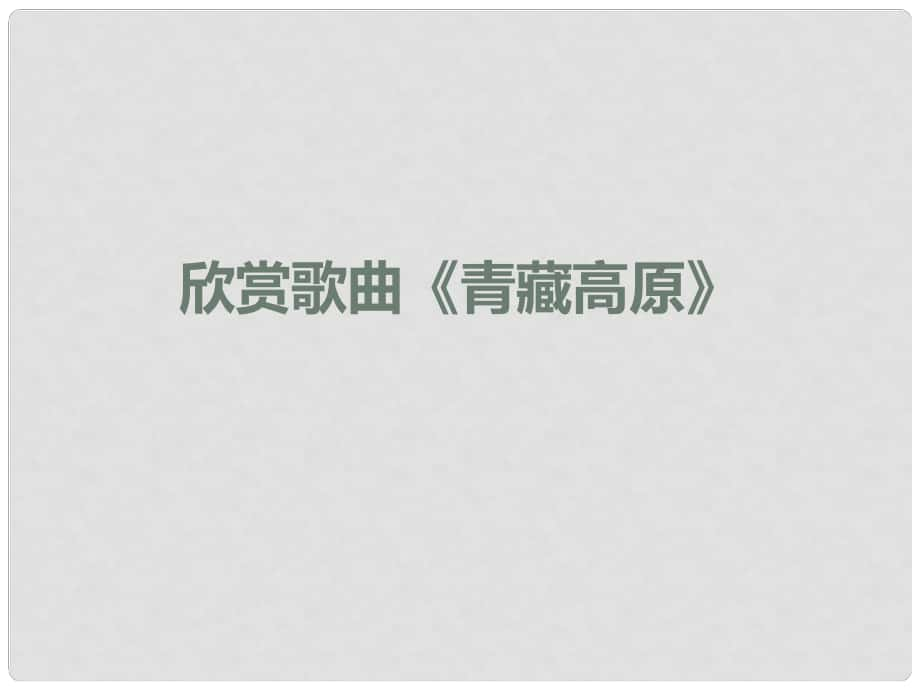 欣赏歌曲《青藏高原》